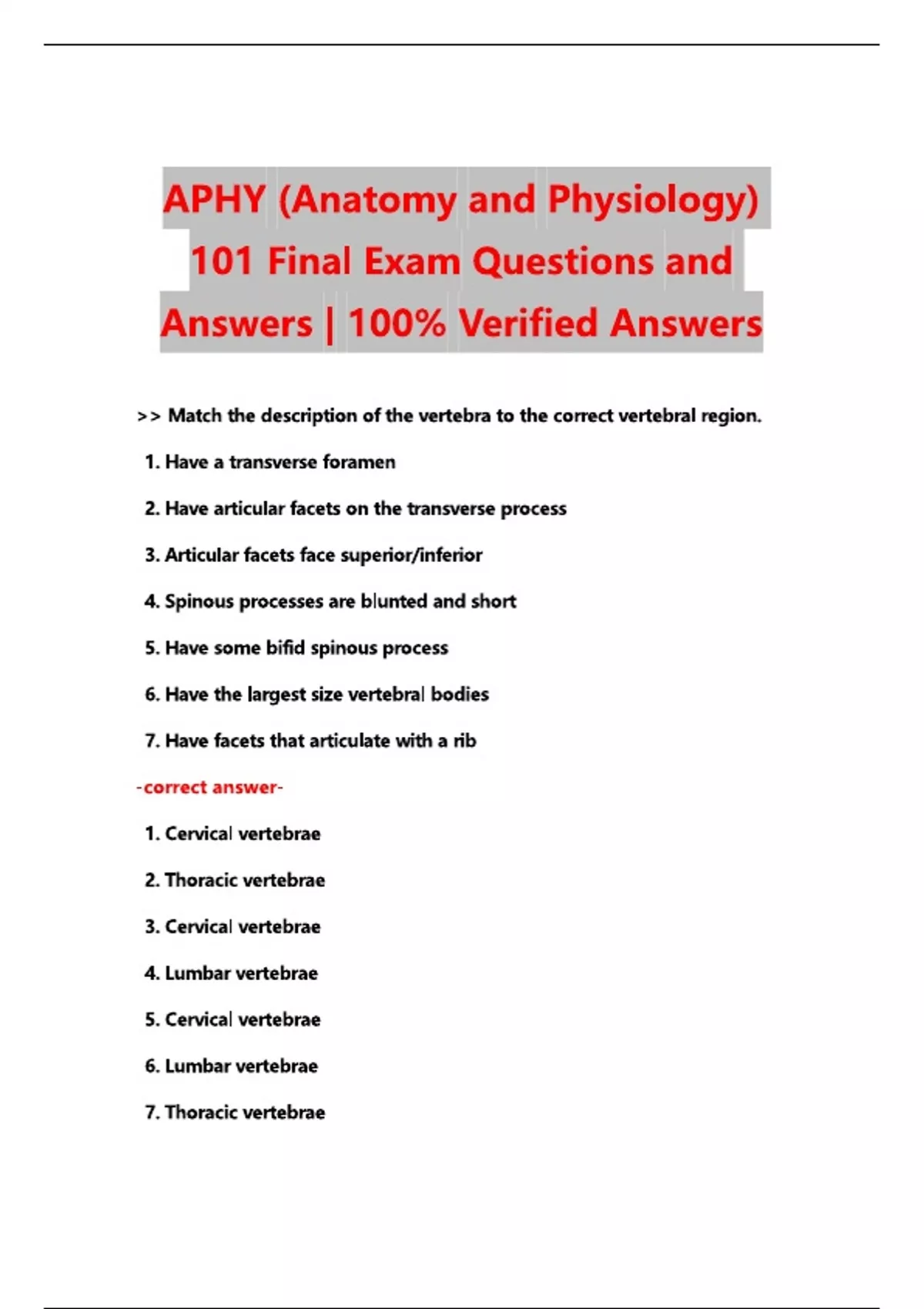 APHY (Anatomy and Physiology) 101 Final Exam Questions and Answers | 100% Verified Answers

>> Match the description of the vertebra to the correct vertebral region.

1. Have a transverse foramen

2. Have articular facets on the transverse process

3. Articular facets face superior/inferior

4. Spinous processes are blunted and short

5. Have some bifid spinous process

6. Have the largest size vertebral bodies

7. Have facets that articulate with a rib

-correct answer-

1. Cervical vertebrae

2. Thoracic vertebrae

3. Cervical vertebrae

4. Lumbar vertebrae

5. Cervical vertebrae

6. Lumbar vertebrae

7. Thoracic vertebrae